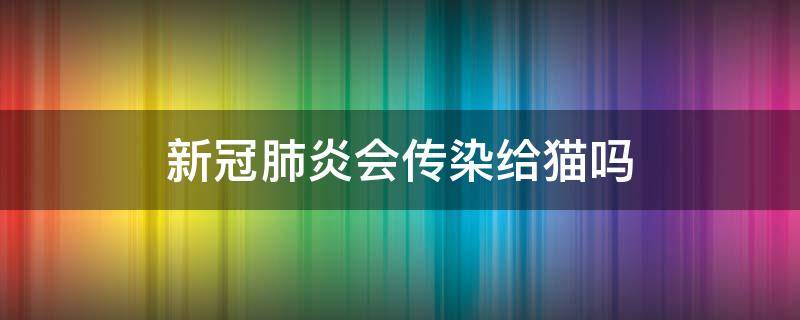 新冠肺炎会传染给猫吗